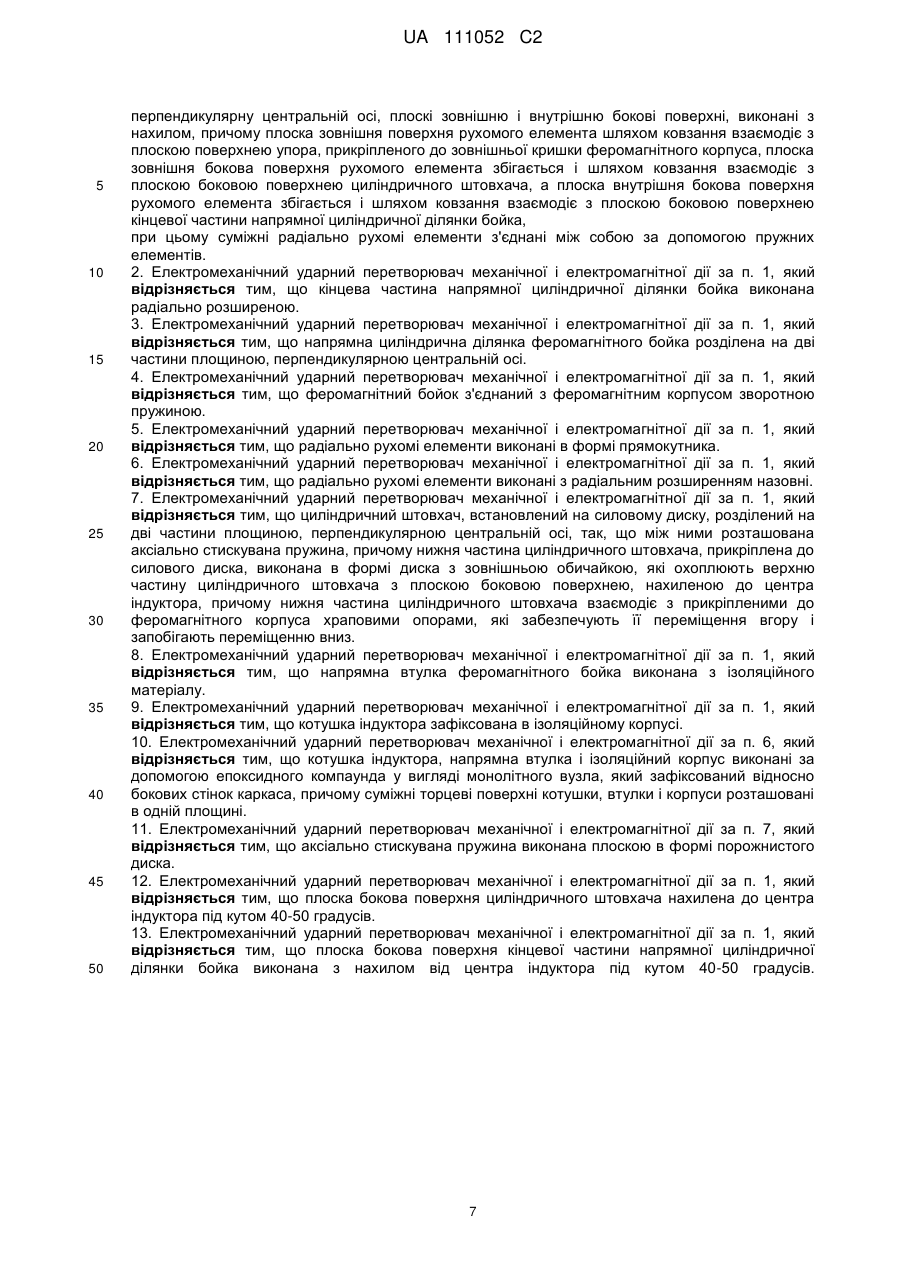 UA 111052 C2

перпендикулярну центральній осі, плоскі зовнішню і внутрішню бокові поверхні, виконані з нахилом, причому плоска зовнішня поверхня рухомого елемента шляхом ковзання взаємодіє з плоскою поверхнею упора, прикріпленого до зовнішньої кришки феромагнітного корпуса, плоска зовнішня бокова поверхня рухомого елемента збігається і шляхом ковзання взаємодіє з плоскою боковою поверхнею циліндричного штовхача, а плоска внутрішня бокова поверхня рухомого елемента збігається і шляхом ковзання взаємодіє з плоскою боковою поверхнею кінцевої частини напрямної циліндричної ділянки бойка,
при цьому суміжні радіально рухомі елементи з'єднані між собою за допомогою пружних елементів.
2. Електромеханічний ударний перетворювач механічної і електромагнітної дії за п. 1, який відрізняється тим, що кінцева частина напрямної циліндричної ділянки бойка виконана радіально розширеною.
3. Електромеханічний ударний перетворювач механічної і електромагнітної дії за п. 1, який відрізняється тим, що напрямна циліндрична ділянка феромагнітного бойка розділена на дві частини площиною, перпендикулярною центральній осі.
4. Електромеханічний ударний перетворювач механічної і електромагнітної дії за п. 1, який відрізняється тим, що феромагнітний бойок з'єднаний з феромагнітним корпусом зворотною пружиною.
5. Електромеханічний ударний перетворювач механічної і електромагнітної дії за п. 1, який відрізняється тим, що радіально рухомі елементи виконані в формі прямокутника.
6. Електромеханічний ударний перетворювач механічної і електромагнітної дії за п. 1, який відрізняється тим, що радіально рухомі елементи виконані з радіальним розширенням назовні.
7. Електромеханічний ударний перетворювач механічної і електромагнітної дії за п. 1, який відрізняється тим, що циліндричний штовхач, встановлений на силовому диску, розділений на дві частини площиною, перпендикулярною центральній осі, так, що між ними розташована аксіально стискувана пружина, причому нижня частина циліндричного штовхача, прикріплена до силового диска, виконана в формі диска з зовнішньою обичайкою, які охоплюють верхню частину циліндричного штовхача з плоскою боковою поверхнею, нахиленою до центра індуктора, причому нижня частина циліндричного штовхача взаємодіє з прикріпленими до феромагнітного корпуса храповими опорами, які забезпечують її переміщення вгору і запобігають переміщенню вниз.
8. Електромеханічний ударний перетворювач механічної і електромагнітної дії за п. 1, який відрізняється тим, що напрямна втулка феромагнітного бойка виконана з ізоляційного матеріалу.
9. Електромеханічний ударний перетворювач механічної і електромагнітної дії за п. 1, який відрізняється тим, що котушка індуктора зафіксована в ізоляційному корпусі.
10. Електромеханічний ударний перетворювач механічної і електромагнітної дії за п. 6, який відрізняється тим, що котушка індуктора, напрямна втулка і ізоляційний корпус виконані за допомогою епоксидного компаунда у вигляді монолітного вузла, який зафіксований відносно бокових стінок каркаса, причому суміжні торцеві поверхні котушки, втулки і корпуси розташовані в одній площині.
11. Електромеханічний ударний перетворювач механічної і електромагнітної дії за п. 7, який відрізняється тим, що аксіально стискувана пружина виконана плоскою в формі порожнистого диска.
12. Електромеханічний ударний перетворювач механічної і електромагнітної дії за п. 1, який відрізняється тим, що плоска бокова поверхня циліндричного штовхача нахилена до центра індуктора під кутом 40-50 градусів.
13. Електромеханічний ударний перетворювач механічної і електромагнітної дії за п. 1, який відрізняється тим, що плоска бокова поверхня кінцевої частини напрямної циліндричної ділянки бойка виконана з нахилом від центра індуктора під кутом 40-50 градусів.

5
10
15
20
25
30
35
40
45
50

7